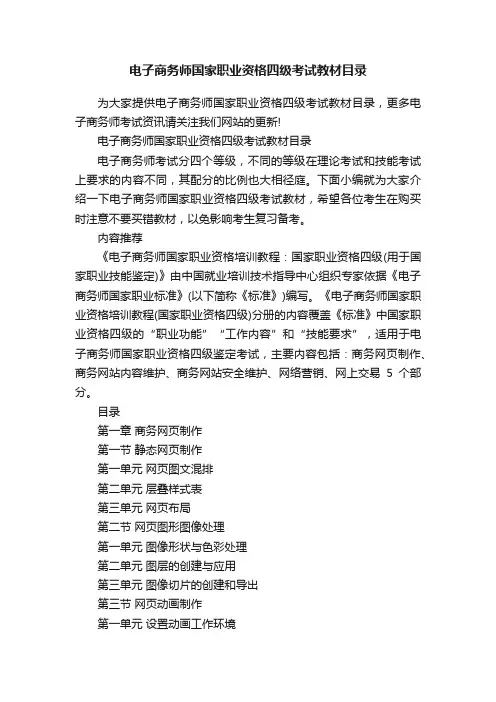 电子商务师国家职业资格四级考试教材目录

为大家提供电子商务师国家职业资格四级考试教材目录，更多电子商务师考试资讯请关注我们网站的更新!

电子商务师国家职业资格四级考试教材目录

电子商务师考试分四个等级，不同的等级在理论考试和技能考试上要求的内容不同，其配分的比例也大相径庭。下面小编就为大家介绍一下电子商务师国家职业资格四级考试教材，希望各位考生在购买时注意不要买错教材，以免影响考生复习备考。

内容推荐

《电子商务师国家职业资格培训教程：国家职业资格四级(用于国家职业技能鉴定)》由中国就业培训技术指导中心组织专家依据《电子商务师国家职业标准》(以下简称《标准》)编写。《电子商务师国家职业资格培训教程(国家职业资格四级)分册的内容覆盖《标准》中国家职业资格四级的“职业功能”“工作内容”和“技能要求”，适用于电子商务师国家职业资格四级鉴定考试，主要内容包括：商务网页制作、商务网站内容维护、商务网站安全维护、网络营销、网上交易 5 个部分。

目录

第一章 商务网页制作

第一节 静态网页制作

第一单元 网页图文混排

第二单元 层叠样式表

第三单元 网页布局

第二节 网页图形图像处理

第一单元 图像形状与色彩处理

第二单元 图层的创建与应用

第三单元 图像切片的创建和导出

第三节 网页动画制作

第一单元 设置动画工作环境